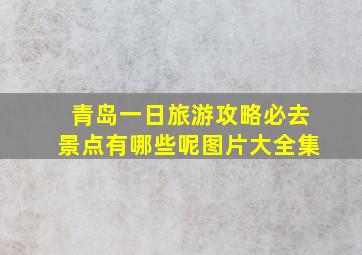 青岛一日旅游攻略必去景点有哪些呢图片大全集